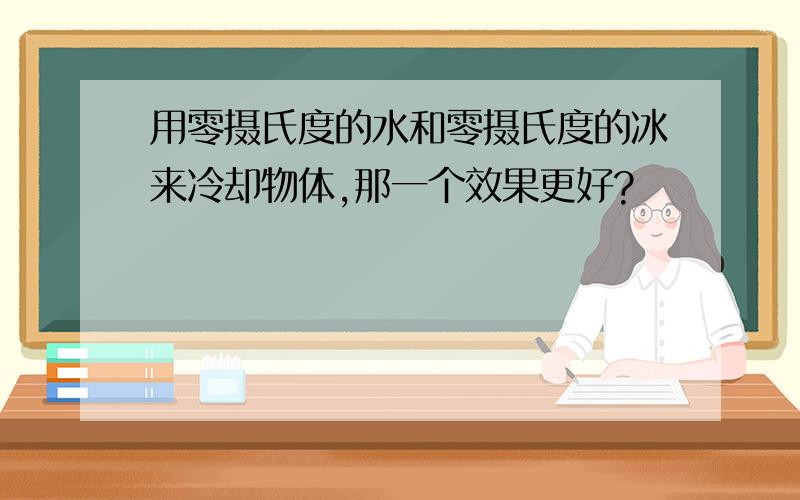 用零摄氏度的水和零摄氏度的冰来冷却物体,那一个效果更好?